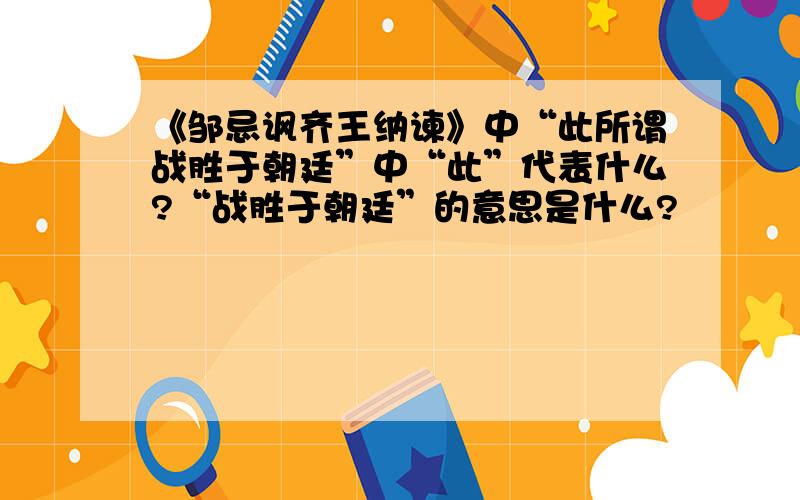 《邹忌讽齐王纳谏》中“此所谓战胜于朝廷”中“此”代表什么?“战胜于朝廷”的意思是什么?